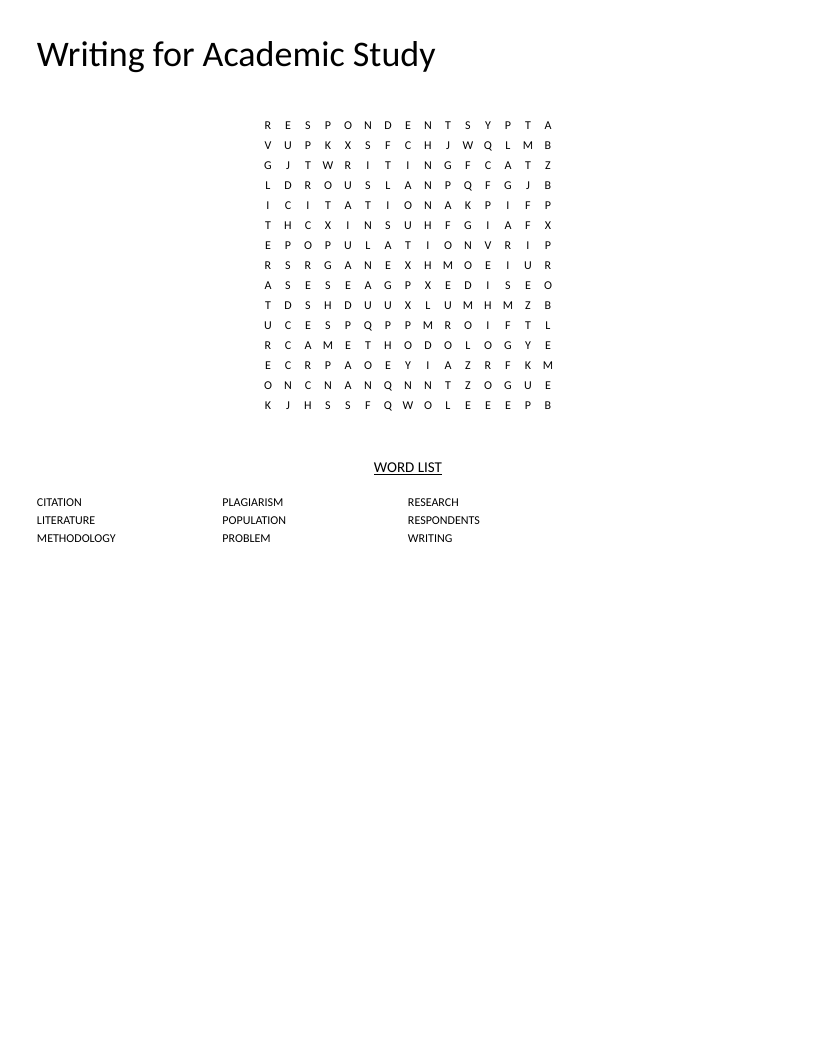 Writing for Academic Study

R E S P O N D E N T S Y P T A
V U P K X S F C H J W Q L M B
G J T W R I T I N G F C A T Z
L D R O U S L A N P Q F G J B
I C I T A T I O N A K P I F P
T H C X I N S U H F G I A F X
E P O P U L A T I O N V R I P
R S R G A N E X H M O E I U R
A S E S E A G P X E D I S E O
T D S H D U U X L U M H M Z B
U C E S P Q P P M R O I F T L
R C A M E T H O D O L O G Y E
E C R P A O E Y I A Z R F K M
O N C N A N Q N N T Z O G U E
K J H S S F Q W O L E E E P B

WORD LIST

CITATION
LITERATURE
METHODOLOGY

PLAGIARISM
POPULATION
PROBLEM

RESEARCH
RESPONDENTS
WRITING